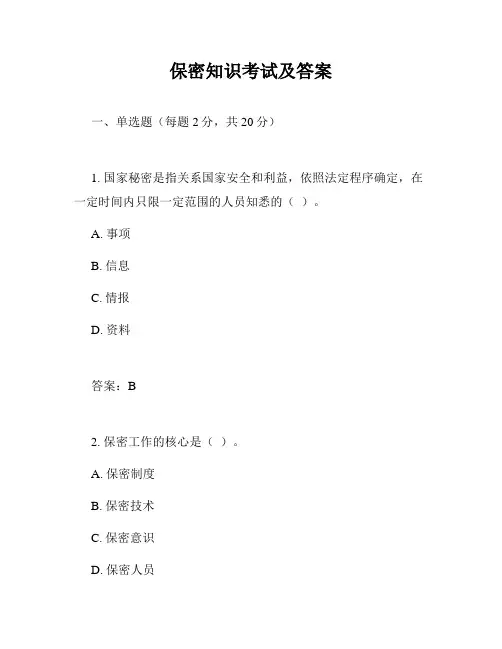 保密知识考试及答案

一、单选题（每题 2 分，共 20 分）

1. 国家秘密是指关系国家安全和利益，依照法定程序确定，在一定时间内只限一定范围的人员知悉的（ ）。

A. 事项

B. 信息

C. 情报

D. 资料

答案：B

2. 保密工作的核心是（ ）。

A. 保密制度

B. 保密技术

C. 保密意识

D. 保密人员